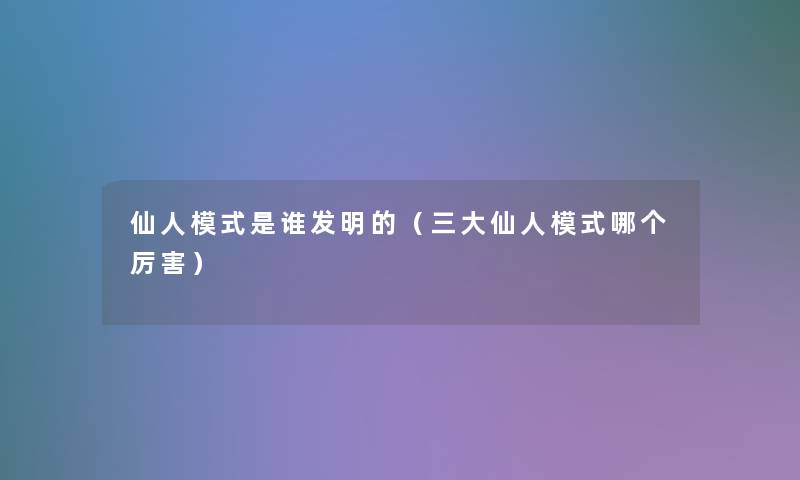 仙人模式是谁发明的（三大仙人模式哪个厉害）